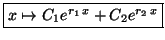 $x \mapsto C_1 e^{r_1 x} + C_2 e^{r_2 x}$